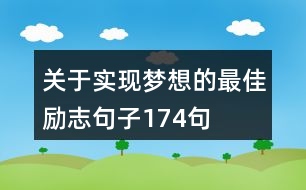 关于实现梦想的最佳励志句子174句